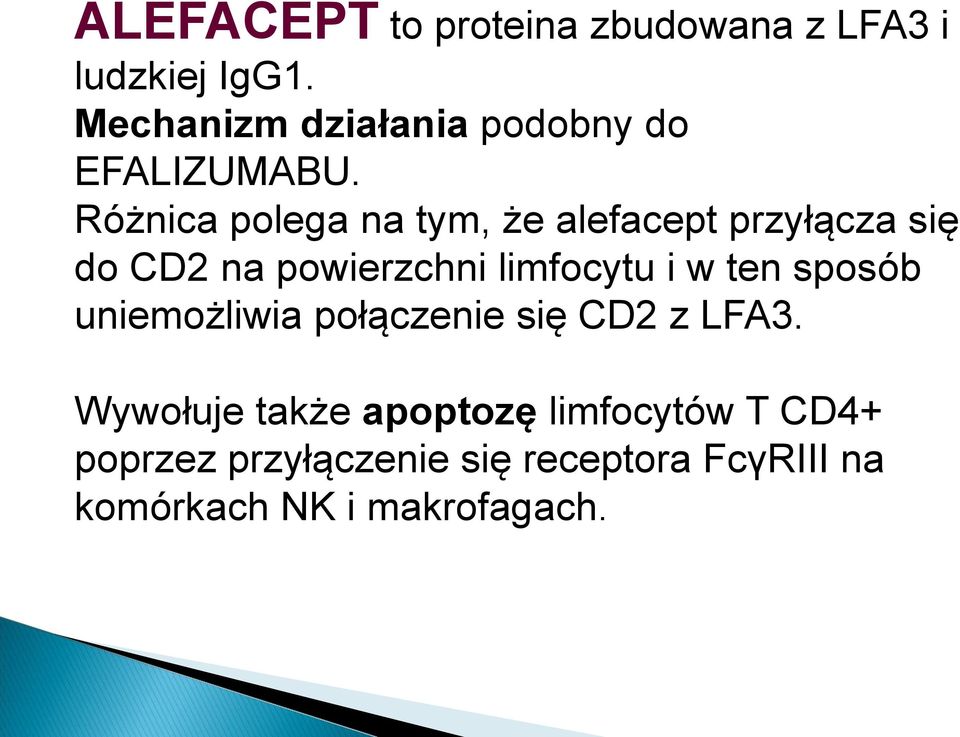 ALEFACEPT to proteina zbudowana z LFA3 i ludzkiej IgG1.
Mechanizm działania podobny do EFALIZUMABU.
Różnica polega na tym, że alefacept przyłącza się do CD2 na powierzchni limfocytu i w ten sposób uniemożliwia połączenie się CD2 z LFA3.

Wywołuje także apoptozę limfocytów T CD4+ poprzez przyłączenie się receptora FcγRIII na komórkach NK i makrofagach.